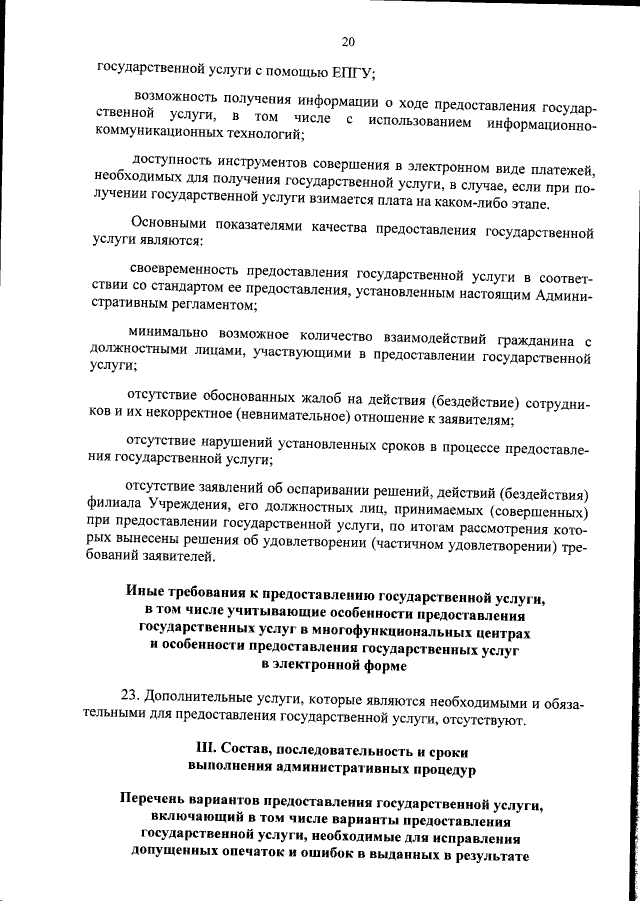 20

государственной услуги с помощью ЕПГУ;

возможность получения информации о ходе предоставления государственной услуги, в том числе с использованием информационно-коммуникационных технологий;

доступность инструментов совершения в электронном виде платежей, необходимых для получения государственной услуги, в случае, если при получении государственной услуги взимается плата на каком-либо этапе.

Основными показателями качества предоставления государственной услуги являются:

своевременность предоставления государственной услуги в соответствии со стандартом ее предоставления, установленным настоящим Административным регламентом;

минимально возможное количество взаимодействий гражданина с должностными лицами, участвующими в предоставлении государственной услуги;

отсутствие обоснованных жалоб на действия (бездействие) сотрудников и их некорректное (невнимательное) отношение к заявителям;

отсутствие нарушений установленных сроков в процессе предоставления государственной услуги;

отсутствие заявлений об оспаривании решений, действий (бездействия) филиала Учреждения, его должностных лиц, принимаемых (совершенных) при предоставлении государственной услуги, по итогам рассмотрения которых вынесены решения об удовлетворении (частичном удовлетворении) требований заявителей.

Иные требования к предоставлению государственной услуги, в том числе учитывающие особенности предоставления государственных услуг в многофункциональных центрах и особенности предоставления государственных услуг в электронной форме

23. Дополнительные услуги, которые являются необходимыми и обязательными для предоставления государственной услуги, отсутствуют.

III. Состав, последовательность и сроки выполнения административных процедур

Перечень вариантов предоставления государственной услуги, включающий в том числе варианты предоставления государственной услуги, необходимые для исправления допущенных опечаток и ошибок в выданных в результате